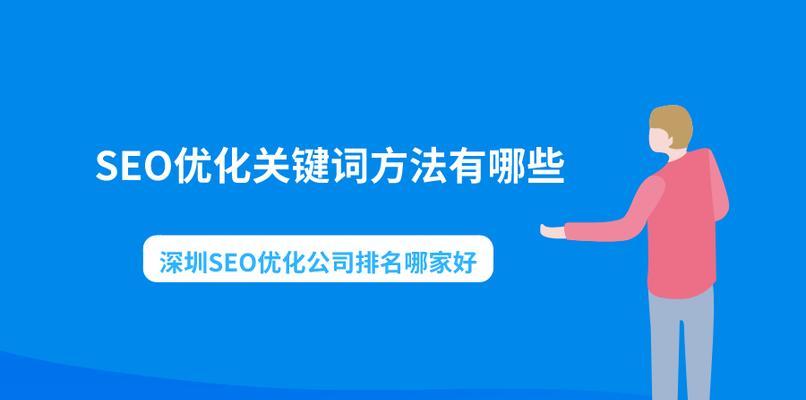 SEO优化关键词方法有哪些

深圳SEO优化公司排名哪家好